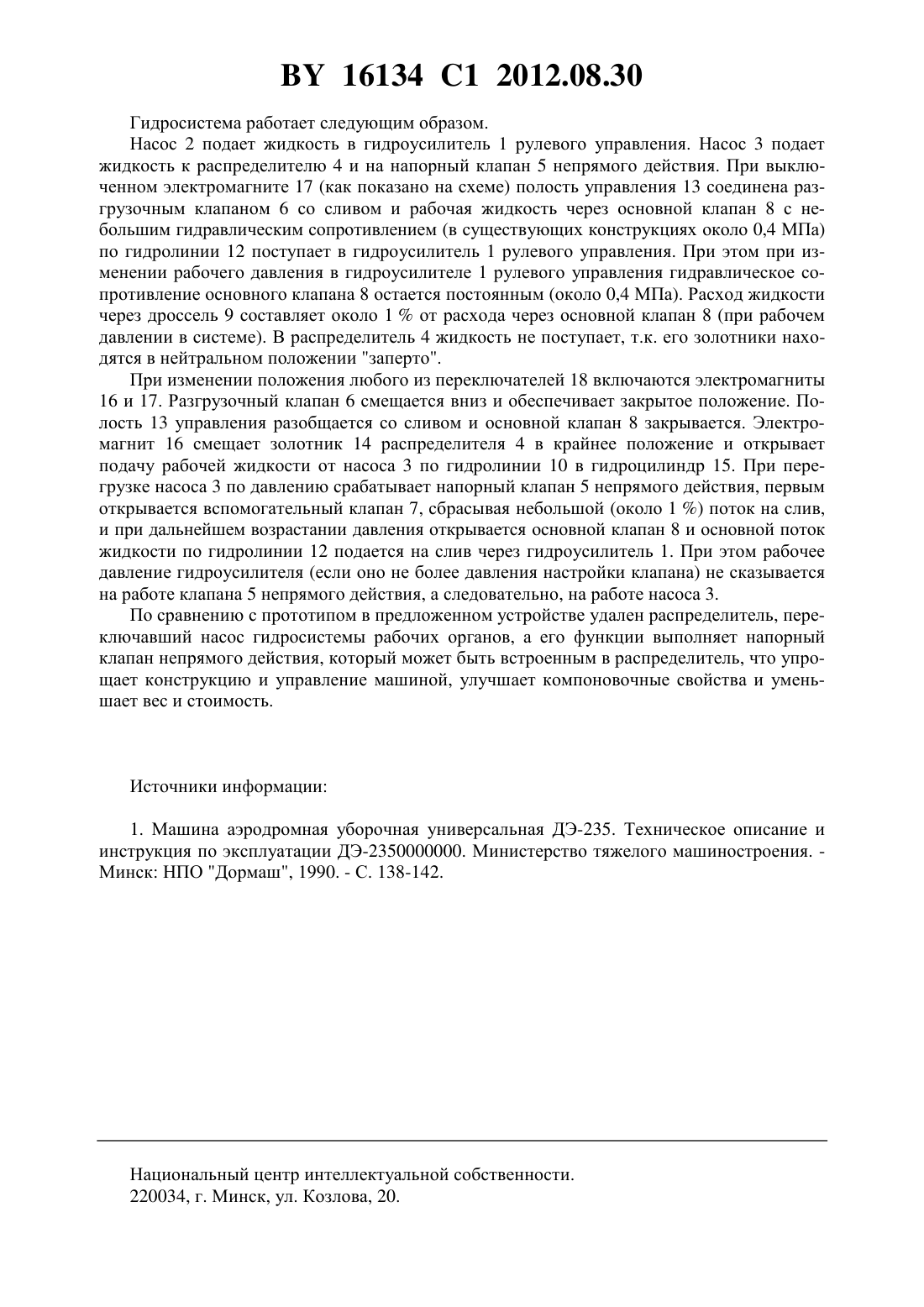 BY 16134 C1 2012.08.30

Гидросистема работает следующим образом.

Насос 2 подает жидкость в гидроусилитель 1 рулевого управления. Насос 3 подает жидкость к распределителю 4 и на напорный клапан 5 непрямого действия. При выключенном электромагните 17 (как показано на схеме) полость управления 13 соединена разгрузочным клапаном 6 со сливом и рабочая жидкость через основной клапан 8 с небольшим гидравлическим сопротивлением (в существующих конструкциях около 0,4 МПа) по гидролинии 12 поступает в гидроусилитель 1 рулевого управления. При этом при изменении рабочего давления в гидроусилителе 1 рулевого управления гидравлическое сопротивление основного клапана 8 остается постоянным (около 0,4 МПа). Расход жидкости через дроссель 9 составляет около 1 % от расхода через основной клапан 8 (при рабочем давлении в системе). В распределитель 4 жидкость не поступает, т.к. его золотники находятся в нейтральном положении "заперто".

При изменении положения любого из переключателей 18 включаются электромагниты 16 и 17. Разгрузочный клапан 6 смещается вниз и обеспечивает закрытое положение. Полость 13 управления разобщается со сливом и основной клапан 8 закрывается. Электромагнит 16 смещает золотник 14 распределителя 4 в крайнее положение и открывает подачу рабочей жидкости от насоса 3 по гидролинии 10 в гидроцилиндр 15. При перегрузке насоса 3 по давлению срабатывает напорный клапан 5 непрямого действия, первым открывается вспомогательный клапан 7, сбрасывая небольшой (около 1 %) поток на слив, и при дальнейшем возрастании давления открывается основной клапан 8 и основной поток жидкости по гидролинии 12 подается на слив через гидроусилитель 1. При этом рабочее давление гидроусилителя (если оно не более давления настройки клапана) не сказывается на работе клапана 5 непрямого действия, а следовательно, на работе насоса 3.

По сравнению с прототипом в предложенном устройстве удален распределитель, переключавший насос гидросистемы рабочих органов, а его функции выполняет напорный клапан непрямого действия, который может быть встроенным в распределитель, что упрощает конструкцию и управление машиной, улучшает компоновочные свойства и уменьшает вес и стоимость.

Источники информации:

1. Машина аэродромная уборочная универсальная ДЭ-235. Техническое описание и инструкция по эксплуатации ДЭ-2350000000. Министерство тяжелого машиностроения. - Минск: НПО "Дормаш", 1990. - С. 138-142.

Национальный центр интеллектуальной собственности.
220034, г. Минск, ул. Козлова, 20.